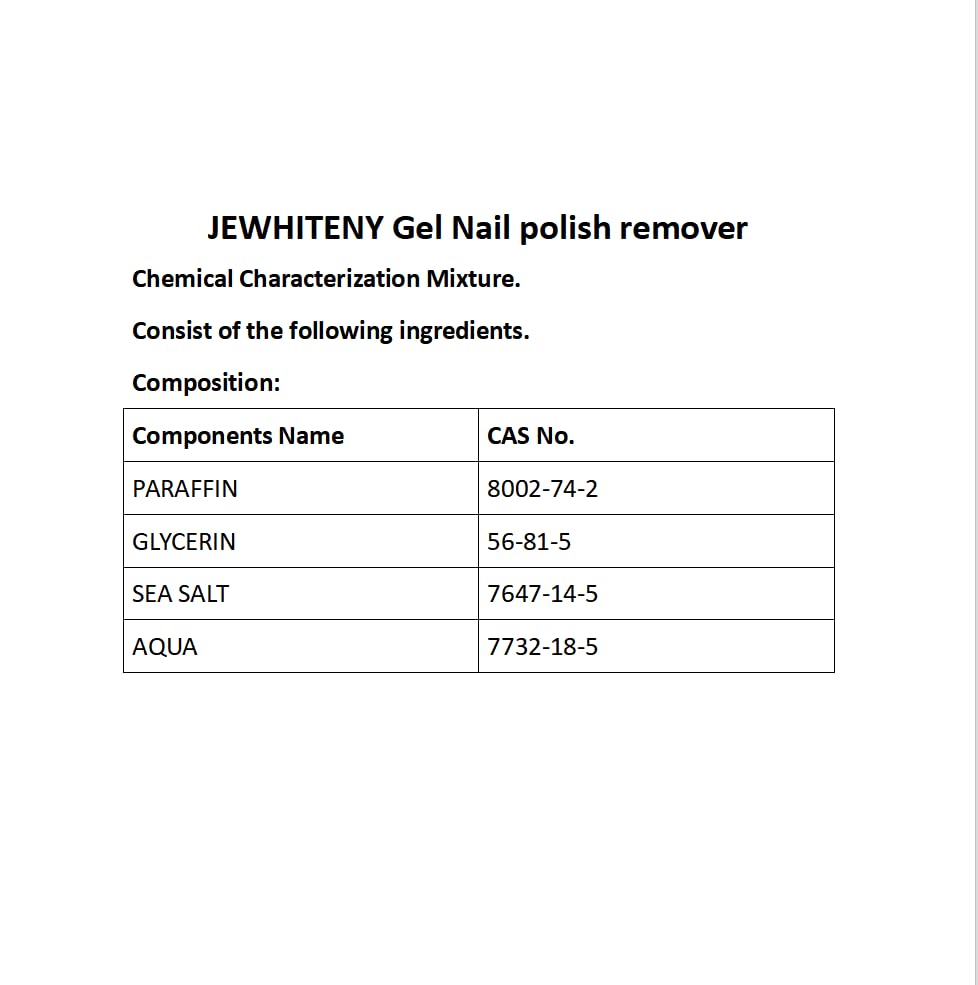 JEWHITENY Gel Nail polish remover

Chemical Characterization Mixture.

Consist of the following ingredients.

Composition:

| Components Name | CAS No. |
|---|---|
| PARAFFIN | 8002-74-2 |
| GLYCERIN | 56-81-5 |
| SEA SALT | 7647-14-5 |
| AQUA | 7732-18-5 |